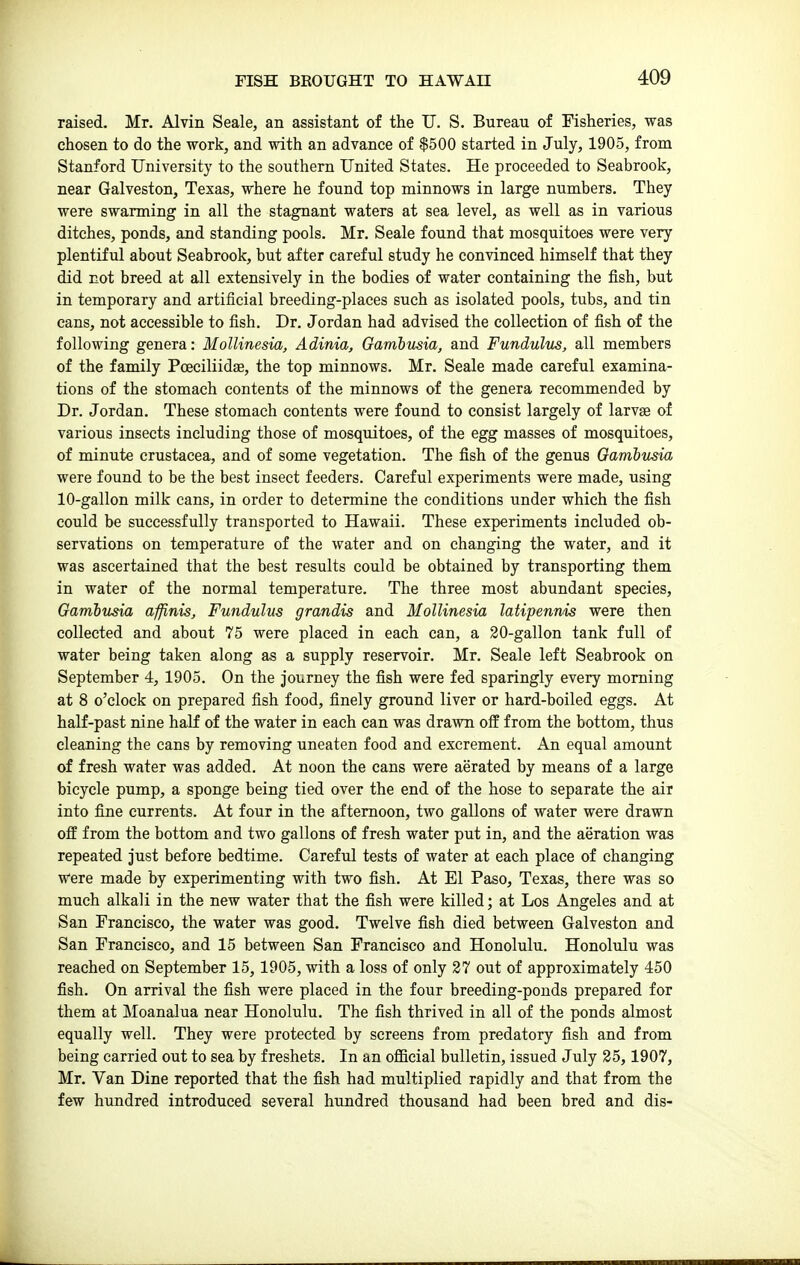 FISH BROUGHT TO HAWAII 409

raised. Mr. Alvin Seale, an assistant of the U. S. Bureau of Fisheries, was chosen to do the work, and with an advance of $500 started in July, 1905, from Stanford University to the southern United States. He proceeded to Seabrook, near Galveston, Texas, where he found top minnows in large numbers. They were swarming in all the stagnant waters at sea level, as well as in various ditches, ponds, and standing pools. Mr. Seale found that mosquitoes were very plentiful about Seabrook, but after careful study he convinced himself that they did not breed at all extensively in the bodies of water containing the fish, but in temporary and artificial breeding-places such as isolated pools, tubs, and tin cans, not accessible to fish. Dr. Jordan had advised the collection of fish of the following genera: Mollinesia, Adinia, Gambusia, and Fundulus, all members of the family Pœciliidæ, the top minnows. Mr. Seale made careful examinations of the stomach contents of the minnows of the genera recommended by Dr. Jordan. These stomach contents were found to consist largely of larvæ of various insects including those of mosquitoes, of the egg masses of mosquitoes, of minute crustacea, and of some vegetation. The fish of the genus Gambusia were found to be the best insect feeders. Careful experiments were made, using 10-gallon milk cans, in order to determine the conditions under which the fish could be successfully transported to Hawaii. These experiments included observations on temperature of the water and on changing the water, and it was ascertained that the best results could be obtained by transporting them in water of the normal temperature. The three most abundant species, Gambusia affinis, Fundulus grandis and Mollinesia latipennis were then collected and about 75 were placed in each can, a 20-gallon tank full of water being taken along as a supply reservoir. Mr. Seale left Seabrook on September 4, 1905. On the journey the fish were fed sparingly every morning at 8 o'clock on prepared fish food, finely ground liver or hard-boiled eggs. At half-past nine half of the water in each can was drawn off from the bottom, thus cleaning the cans by removing uneaten food and excrement. An equal amount of fresh water was added. At noon the cans were aërated by means of a large bicycle pump, a sponge being tied over the end of the hose to separate the air into fine currents. At four in the afternoon, two gallons of water were drawn off from the bottom and two gallons of fresh water put in, and the aëration was repeated just before bedtime. Careful tests of water at each place of changing were made by experimenting with two fish. At El Paso, Texas, there was so much alkali in the new water that the fish were killed; at Los Angeles and at San Francisco, the water was good. Twelve fish died between Galveston and San Francisco, and 15 between San Francisco and Honolulu. Honolulu was reached on September 15, 1905, with a loss of only 27 out of approximately 450 fish. On arrival the fish were placed in the four breeding-ponds prepared for them at Moanalua near Honolulu. The fish thrived in all of the ponds almost equally well. They were protected by screens from predatory fish and from being carried out to sea by freshets. In an official bulletin, issued July 25, 1907, Mr. Van Dine reported that the fish had multiplied rapidly and that from the few hundred introduced several hundred thousand had been bred and dis-